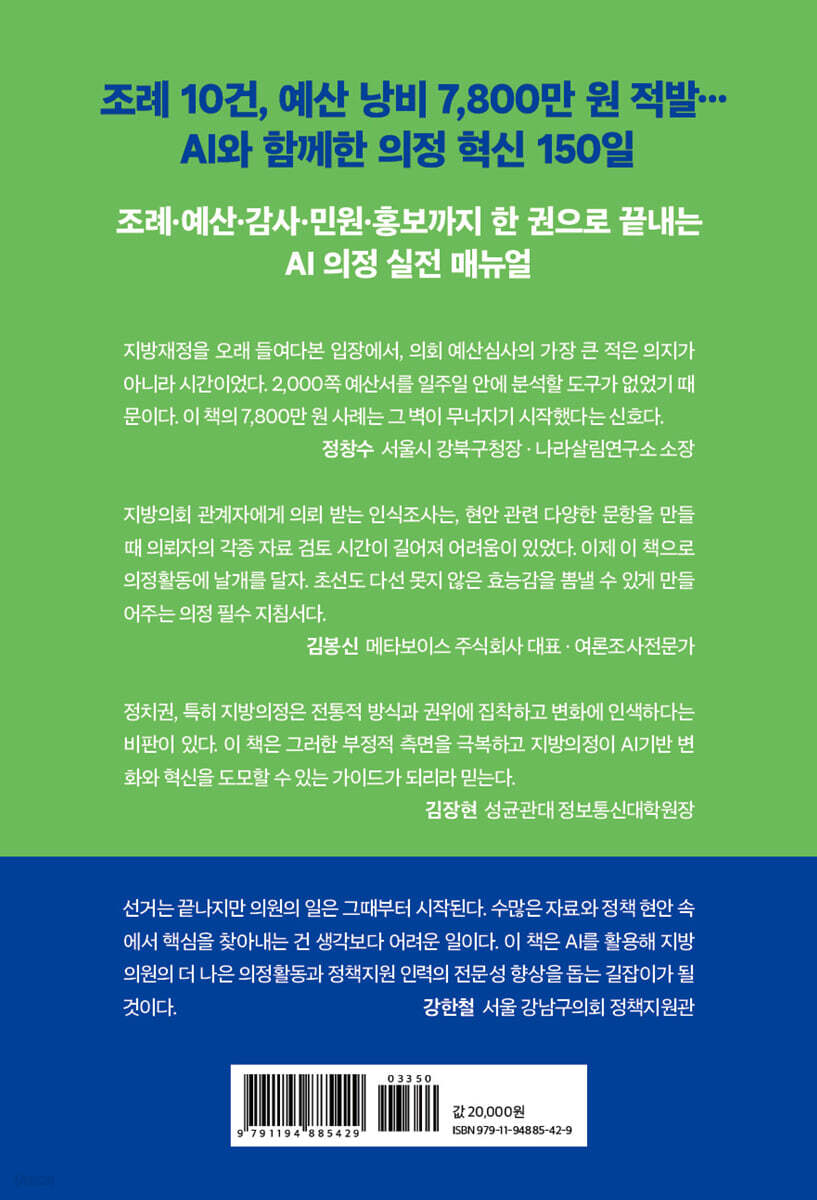 조례 10건, 예산 낭비 7,800만 원 적발…
AI와 함께한 의정 혁신 150일

조례·예산·감사·민원·홍보까지 한 권으로 끝내는
AI 의정 실전 매뉴얼

지방재정을 오래 들여다본 입장에서, 의회 예산심사의 가장 큰 적은 의지가 아니라 시간이었다. 2,000쪽 예산서를 일주일 안에 분석할 도구가 없었기 때문이다. 이 책의 7,800만 원 사례는 그 벽이 무너지기 시작했다는 신호다.
정창수 서울시 강북구청장 · 나라살림연구소 소장

지방의회 관계자에게 의뢰 받는 인식조사는, 현안 관련 다양한 문항을 만들 때 의뢰자의 각종 자료 검토 시간이 길어져 어려움이 있었다. 이제 이 책으로 의정활동에 날개를 달자. 초선도 다선 못지 않은 효능감을 뽐낼 수 있게 만들어주는 의정 필수 지침서다.
김봉신 메타보이스 주식회사 대표 · 여론조사전문가

정치권, 특히 지방의정은 전통적 방식과 권위에 집착하고 변화에 인색하다는 비판이 있다. 이 책은 그러한 부정적 측면을 극복하고 지방의정이 AI기반 변화와 혁신을 도모할 수 있는 가이드가 되리라 믿는다.
김장현 성균관대 정보통신대학원장

선거는 끝나지만 의원의 일은 그때부터 시작된다. 수많은 자료와 정책 현안 속에서 핵심을 찾아내는 건 생각보다 어려운 일이다. 이 책은 AI를 활용해 지방의원의 더 나은 의정활동과 정책지원 인력의 전문성 향상을 돕는 길잡이가 될 것이다.
강한철 서울 강남구의회 정책지원관

9 791194 885429
03350
값 20,000원
ISBN 979-11-94885-42-9